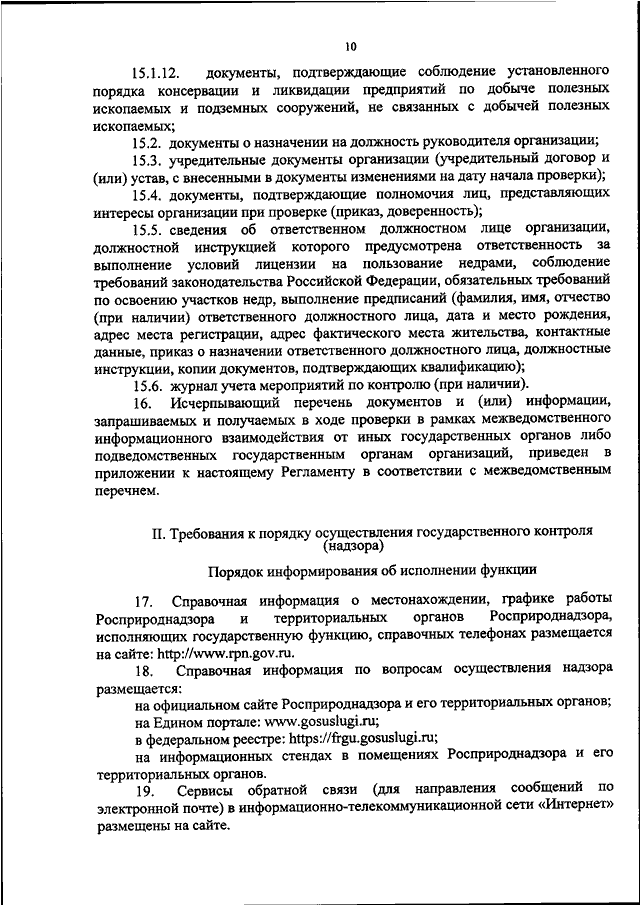 10

15.1.12. документы, подтверждающие соблюдение установленного порядка консервации и ликвидации предприятий по добыче полезных ископаемых и подземных сооружений, не связанных с добычей полезных ископаемых;

15.2. документы о назначении на должность руководителя организации;

15.3. учредительные документы организации (учредительный договор и (или) устав, с внесенными в документы изменениями на дату начала проверки);

15.4. документы, подтверждающие полномочия лиц, представляющих интересы организации при проверке (приказ, доверенность);

15.5. сведения об ответственном должностном лице организации, должностной инструкцией которого предусмотрена ответственность за выполнение условий лицензии на пользование недрами, соблюдение требований законодательства Российской Федерации, обязательных требований по освоению участков недр, выполнение предписаний (фамилия, имя, отчество (при наличии) ответственного должностного лица, дата и место рождения, адрес места регистрации, адрес фактического места жительства, контактные данные, приказ о назначении ответственного должностного лица, должностные инструкции, копии документов, подтверждающих квалификацию);

15.6. журнал учета мероприятий по контролю (при наличии).

16. Исчерпывающий перечень документов и (или) информации, запрашиваемых и получаемых в ходе проверки в рамках межведомственного информационного взаимодействия от иных государственных органов либо подведомственных государственным органам организаций, приведен в приложении к настоящему Регламенту в соответствии с межведомственным перечнем.

II. Требования к порядку осуществления государственного контроля (надзора)

Порядок информирования об исполнении функции

17. Справочная информация о местонахождении, графике работы Росприроднадзора и территориальных органов Росприроднадзора, исполняющих государственную функцию, справочных телефонах размещается на сайте: http://www.rpn.gov.ru.

18. Справочная информация по вопросам осуществления надзора размещается:

на официальном сайте Росприроднадзора и его территориальных органов;

на Едином портале: www.gosuslugi.ru;

в федеральном реестре: https://frgu.gosuslugi.ru;

на информационных стендах в помещениях Росприроднадзора и его территориальных органов.

19. Сервисы обратной связи (для направления сообщений по электронной почте) в информационно-телекоммуникационной сети «Интернет» размещены на сайте.